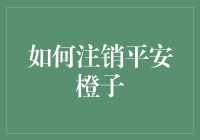 如何注销平安橙子